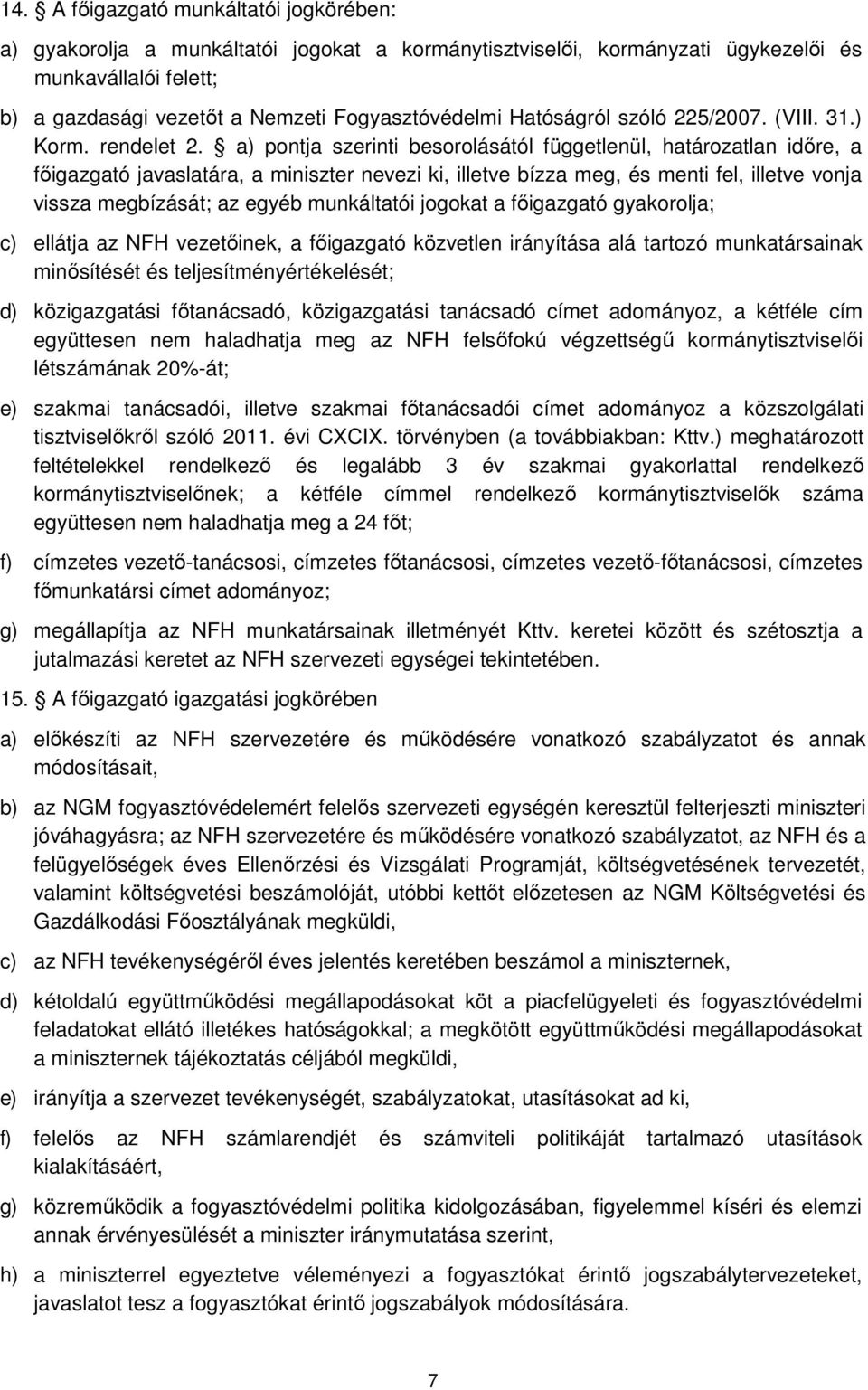 14. § A főigazgató munkáltatói jogkörében:

a) gyakorolja a munkáltatói jogokat a kormánytisztviselői, kormányzati ügykezelői és munkavállalói felett;

b) a gazdasági vezetőt a Nemzeti Fogyasztóvédelmi Hatóságról szóló 225/2007. (VIII. 31.) Korm. rendelet 2. § a) pontja szerinti besorolásától függetlenül, határozatlan időre, a főigazgató javaslatára, a miniszter nevezi ki, illetve bízza meg, és menti fel, illetve vonja vissza megbízását; az egyéb munkáltatói jogokat a főigazgató gyakorolja;

c) ellátja az NFH vezetőinek, a főigazgató közvetlen irányítása alá tartozó munkatársainak minősítését és teljesítményértékelését;

d) közigazgatási főtanácsadó, közigazgatási tanácsadó címet adományoz, a kétféle cím együttesen nem haladhatja meg az NFH felsőfokú végzettségű kormánytisztviselői létszámának 20%-át;

e) szakmai tanácsadói, illetve szakmai főtanácsadói címet adományoz a közszolgálati tisztviselőkről szóló 2011. évi CXCIX. törvényben (a továbbiakban: Kttv.) meghatározott feltételekkel rendelkező és legalább 3 év szakmai gyakorlattal rendelkező kormánytisztviselőnek; a kétféle címmel rendelkező kormánytisztviselők száma együttesen nem haladhatja meg a 24 főt;

f) címzetes vezető-tanácsosi, címzetes főtanácsosi, címzetes vezető-főtanácsosi, címzetes főmunkatársi címet adományoz;

g) megállapítja az NFH munkatársainak illetményét Kttv. keretei között és szétosztja a jutalmazási keretet az NFH szervezeti egységei tekintetében.

15. § A főigazgató igazgatási jogkörében

a) előkészíti az NFH szervezetére és működésére vonatkozó szabályzatot és annak módosításait,

b) az NGM fogyasztóvédelemért felelős szervezeti egységén keresztül felterjeszti miniszteri jóváhagyásra; az NFH szervezetére és működésére vonatkozó szabályzatot, az NFH és a felügyelőségek éves Ellenőrzési és Vizsgálati Programját, költségvetésének tervezetét, valamint költségvetési beszámolóját, utóbbi kettőt előzetesen az NGM Költségvetési és Gazdálkodási Főosztályának megküldi,

c) az NFH tevékenységéről éves jelentés keretében beszámol a miniszternek,

d) kétoldalú együttműködési megállapodásokat köt a piacfelügyeleti és fogyasztóvédelmi feladatokat ellátó illetékes hatóságokkal; a megkötött együttműködési megállapodásokat a miniszternek tájékoztatás céljából megküldi,

e) irányítja a szervezet tevékenységét, szabályzatokat, utasításokat ad ki,

f) felelős az NFH számlarendjét és számviteli politikáját tartalmazó utasítások kialakításáért,

g) közreműködik a fogyasztóvédelmi politika kidolgozásában, figyelemmel kíséri és elemzi annak érvényesülését a miniszter iránymutatása szerint,

h) a miniszterrel egyeztetve véleményezi a fogyasztókat érintő jogszabálytervezeteket, javaslatot tesz a fogyasztókat érintő jogszabályok módosítására.

7